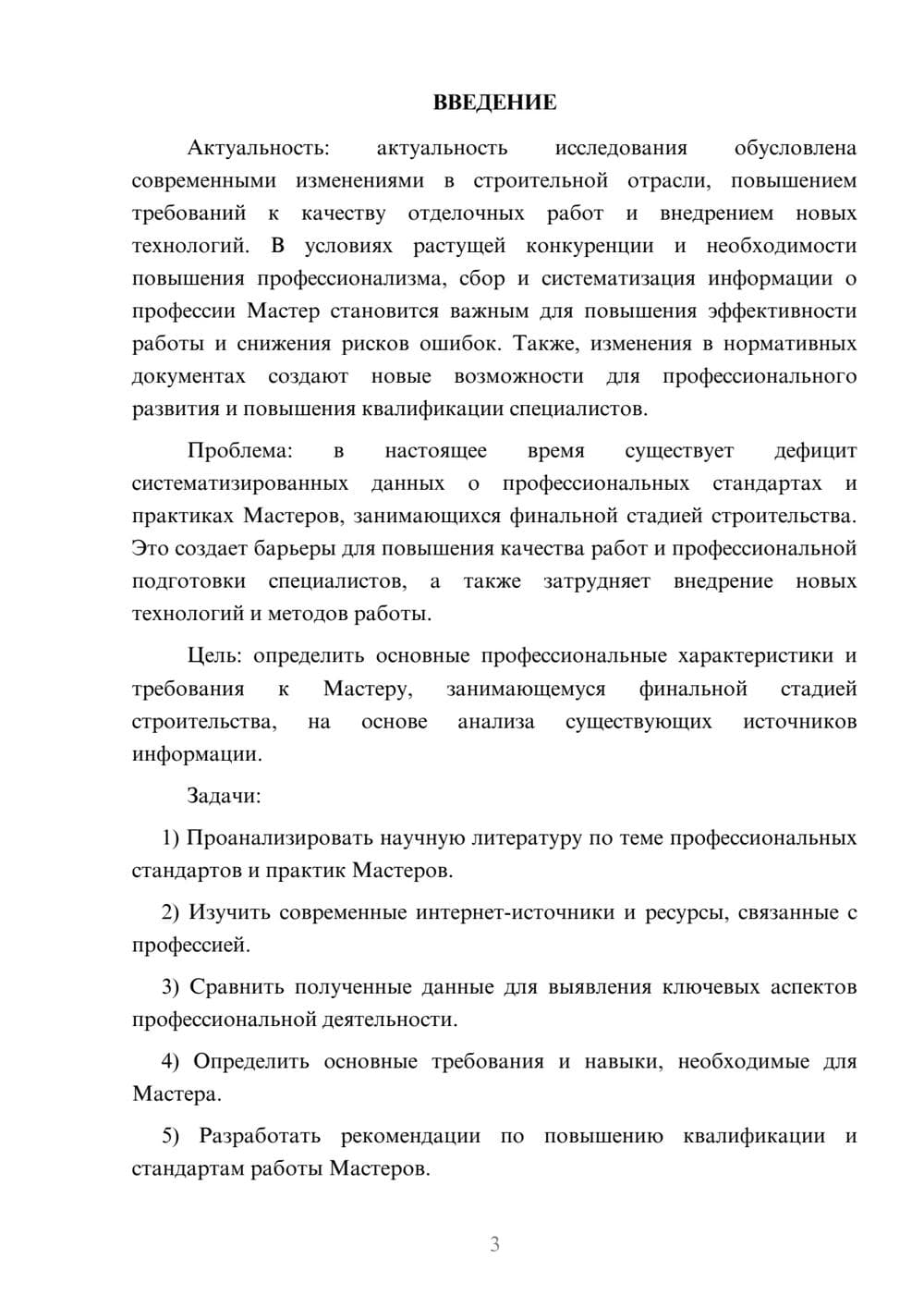 ВВЕДЕНИЕ

Актуальность: актуальность исследования обусловлена современными изменениями в строительной отрасли, повышением требований к качеству отделочных работ и внедрением новых технологий. В условиях растущей конкуренции и необходимости повышения профессионализма, сбор и систематизация информации о профессии Мастер становится важным для повышения эффективности работы и снижения рисков ошибок. Также, изменения в нормативных документах создают новые возможности для профессионального развития и повышения квалификации специалистов.

Проблема: в настоящее время существует дефицит систематизированных данных о профессиональных стандартах и практиках Мастеров, занимающихся финальной стадией строительства. Это создает барьеры для повышения качества работ и профессиональной подготовки специалистов, а также затрудняет внедрение новых технологий и методов работы.

Цель: определить основные профессиональные характеристики и требования к Мастеру, занимающемуся финальной стадией строительства, на основе анализа существующих источников информации.

Задачи:

1) Проанализировать научную литературу по теме профессиональных стандартов и практик Мастеров.

2) Изучить современные интернет-источники и ресурсы, связанные с профессией.

3) Сравнить полученные данные для выявления ключевых аспектов профессиональной деятельности.

4) Определить основные требования и навыки, необходимые для Мастера.

5) Разработать рекомендации по повышению квалификации и стандартам работы Мастеров.

3